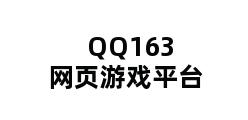 QQ163
网页游戏平台